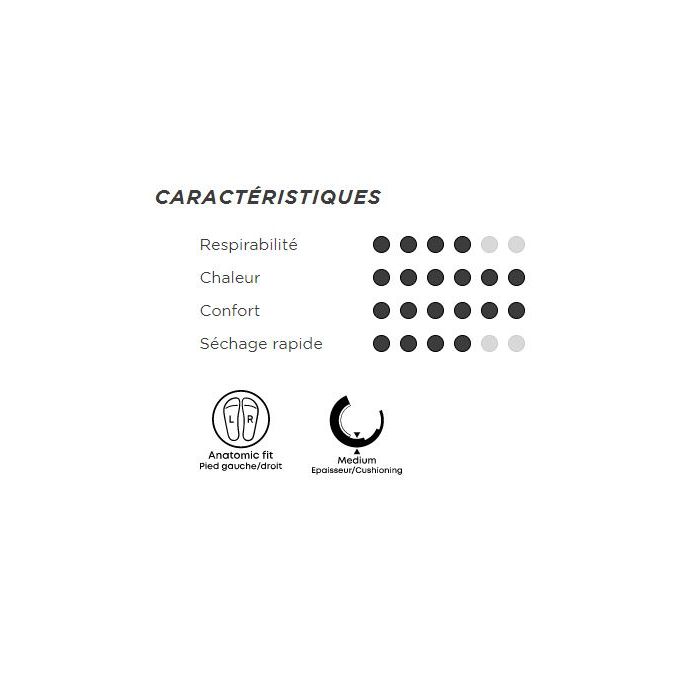 CARACTÉRISTIQUES

Respirabilité
Chaleur
Confort
Séchage rapide

L R
Anatomic fit
Pied gauche/droit

Medium
Epaisseur/Cushioning